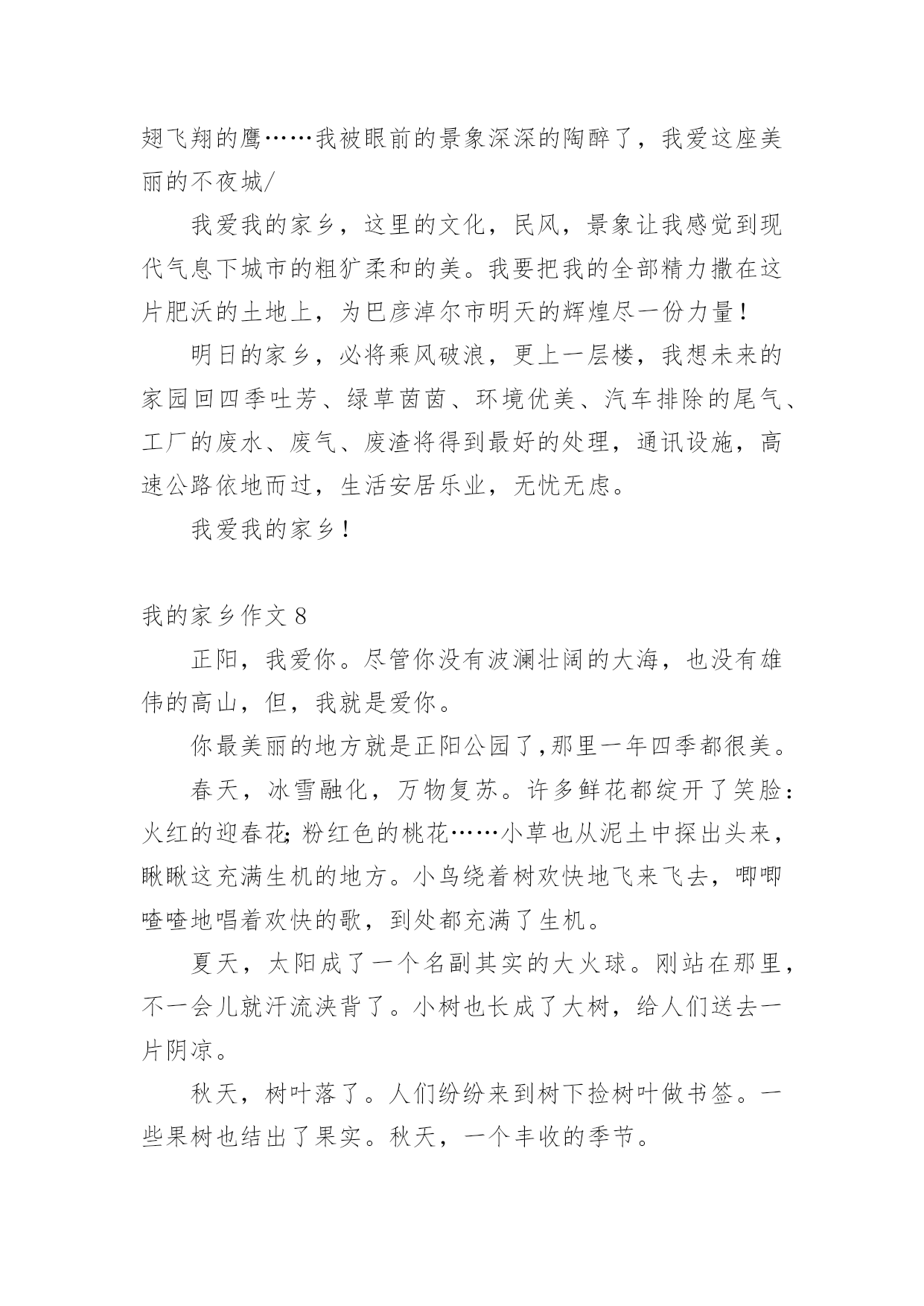 翅飞翔的鹰……我被眼前的景象深深的陶醉了，我爱这座美丽的不夜城/

我爱我的家乡，这里的文化，民风，景象让我感觉到现代气息下城市的粗犷柔和的美。我要把我的全部精力撒在这片肥沃的土地上，为巴彦淖尔市明天的辉煌尽一份力量！

明日的家乡，必将乘风破浪，更上一层楼，我想未来的家园回四季吐芳、绿草茵茵、环境优美、汽车排除的尾气、工厂的废水、废气、废渣将得到最好的处理，通讯设施，高速公路依地而过，生活安居乐业，无忧无虑。

我爱我的家乡！

我的家乡作文 8

正阳，我爱你。尽管你没有波澜壮阔的大海，也没有雄伟的高山，但，我就是爱你。

你最美丽的地方就是正阳公园了，那里一年四季都很美。

春天，冰雪融化，万物复苏。许多鲜花都绽开了笑脸：火红的迎春花；粉红色的桃花……小草也从泥土中探出头来，瞅瞅这充满生机的地方。小鸟绕着树欢快地飞来飞去，唧唧喳喳地唱着欢快的歌，到处都充满了生机。

夏天，太阳成了一个名副其实的大火球。刚站在那里，不一会儿就汗流浃背了。小树也长成了大树，给人们送去一片阴凉。

秋天，树叶落了。人们纷纷来到树下捡树叶做书签。一些果树也结出了果实。秋天，一个丰收的季节。